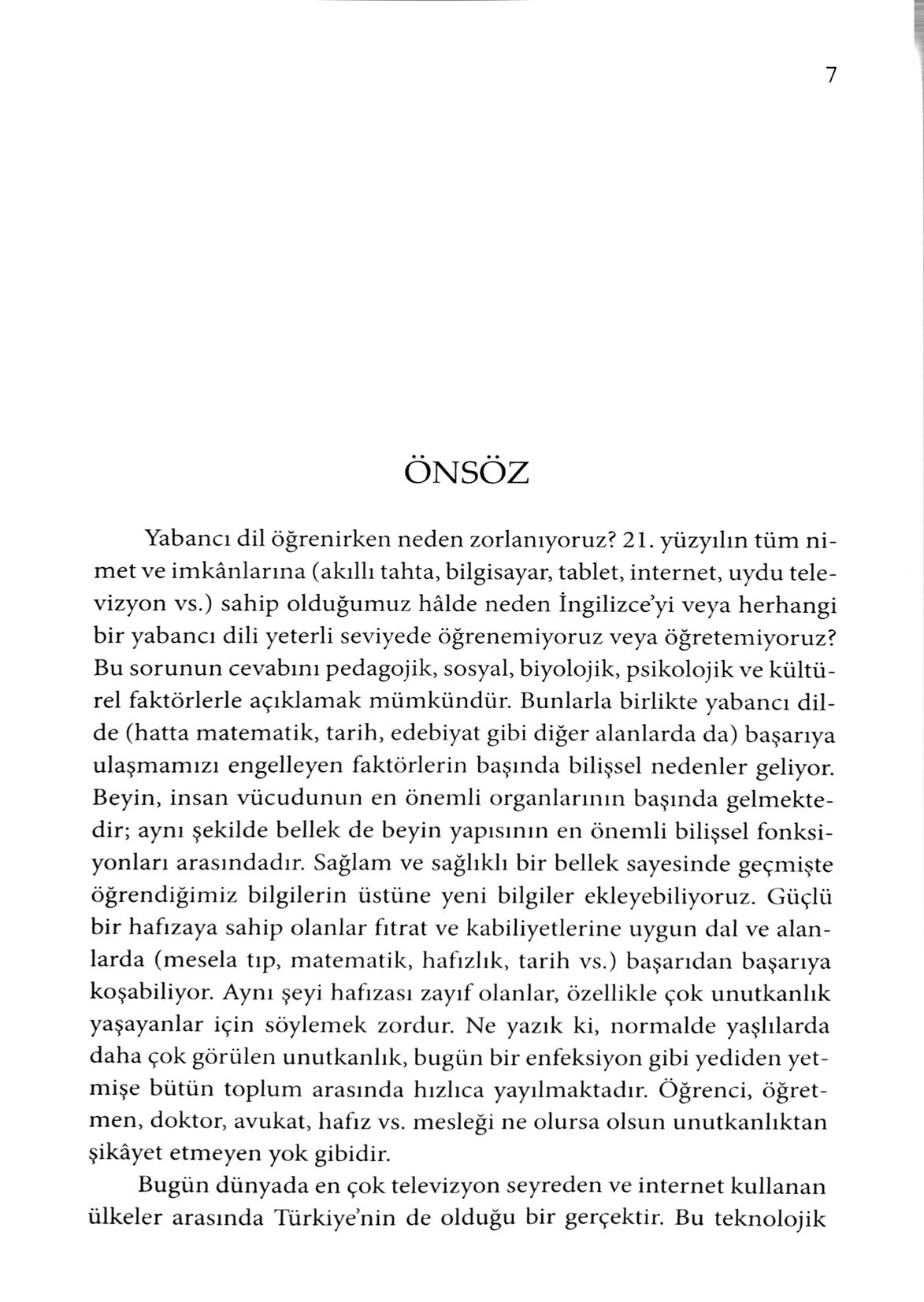 7

ÖNSÖZ

Yabancı dil öğrenirken neden zorlanıyoruz? 21. yüzyılın tüm nimet ve imkânlarına (akıllı tahta, bilgisayar, tablet, internet, uydu televizyon vs.) sahip olduğumuz hâlde neden İngilizce'yi veya herhangi bir yabancı dili yeterli seviyede öğrenemiyoruz veya öğretemiyoruz? Bu sorunun cevabını pedagojik, sosyal, biyolojik, psikolojik ve kültürel faktörlerle açıklamak mümkündür. Bunlarla birlikte yabancı dilde (hatta matematik, tarih, edebiyat gibi diğer alanlarda da) başarıya ulaşmamızı engelleyen faktörlerin başında bilişsel nedenler geliyor. Beyin, insan vücudunun en önemli organlarının başında gelmektedir; aynı şekilde bellek de beyin yapısının en önemli bilişsel fonksiyonları arasındadır. Sağlam ve sağlıklı bir bellek sayesinde geçmişte öğrendiğimiz bilgilerin üstüne yeni bilgiler ekleyebiliyoruz. Güçlü bir hafızaya sahip olanlar fıtrat ve kabiliyetlerine uygun dal ve alanlarda (mesela tıp, matematik, hafızlık, tarih vs.) başarıdan başarıya koşabiliyor. Aynı şeyi hafızası zayıf olanlar, özellikle çok unutkanlık yaşayanlar için söylemek zordur. Ne yazık ki, normalde yaşlılarda daha çok görülen unutkanlık, bugün bir enfeksiyon gibi yediden yetmişe bütün toplum arasında hızlıca yayılmaktadır. Öğrenci, öğretmen, doktor, avukat, hafız vs. mesleği ne olursa olsun unutkanlıktan şikâyet etmeyen yok gibidir.

Bugün dünyada en çok televizyon seyreden ve internet kullanan ülkeler arasında Türkiye'nin de olduğu bir gerçektir. Bu teknolojik